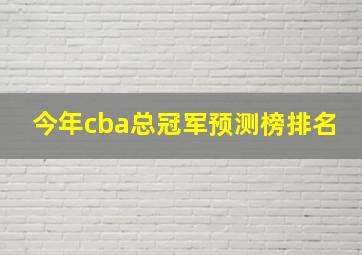 今年cba总冠军预测榜排名